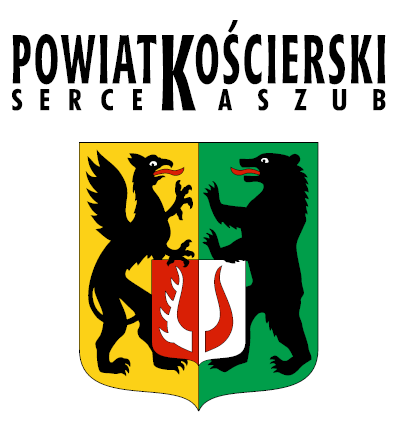 POWIAT KOŚCIERSKI
SERCE KASZUB